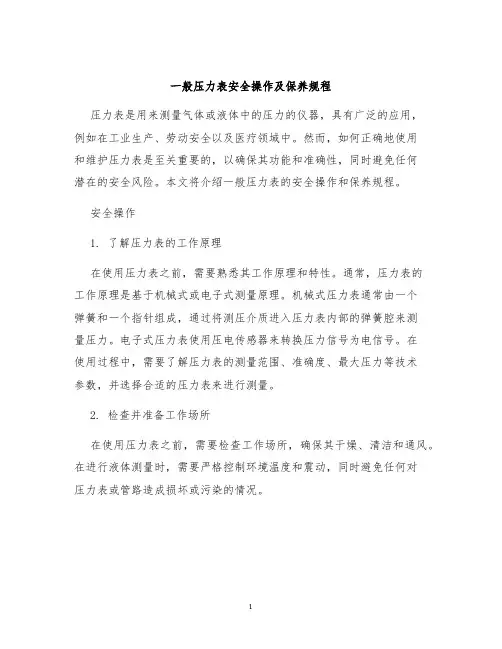 一般压力表安全操作及保养规程

压力表是用来测量气体或液体中的压力的仪器，具有广泛的应用，例如在工业生产、劳动安全以及医疗领域中。然而，如何正确地使用和维护压力表是至关重要的，以确保其功能和准确性，同时避免任何潜在的安全风险。本文将介绍一般压力表的安全操作和保养规程。

安全操作

1. 了解压力表的工作原理

在使用压力表之前，需要熟悉其工作原理和特性。通常，压力表的工作原理是基于机械式或电子式测量原理。机械式压力表通常由一个弹簧和一个指针组成，通过将测压介质进入压力表内部的弹簧腔来测量压力。电子式压力表使用压电传感器来转换压力信号为电信号。在使用过程中，需要了解压力表的测量范围、准确度、最大压力等技术参数，并选择合适的压力表来进行测量。

2. 检查并准备工作场所

在使用压力表之前，需要检查工作场所，确保其干燥、清洁和通风。在进行液体测量时，需要严格控制环境温度和震动，同时避免任何对压力表或管路造成损坏或污染的情况。

1